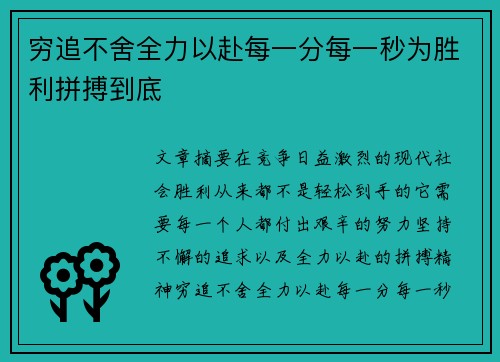 穷追不舍全力以赴每一分每一秒为胜利拼搏到底

文章摘要在竞争日益激烈的现代社会胜利从来都不是轻松到手的它需要每一个人都付出艰辛的努力坚持不懈的追求以及全力以赴的拼搏精神穷追不舍全力以赴每一分每一秒